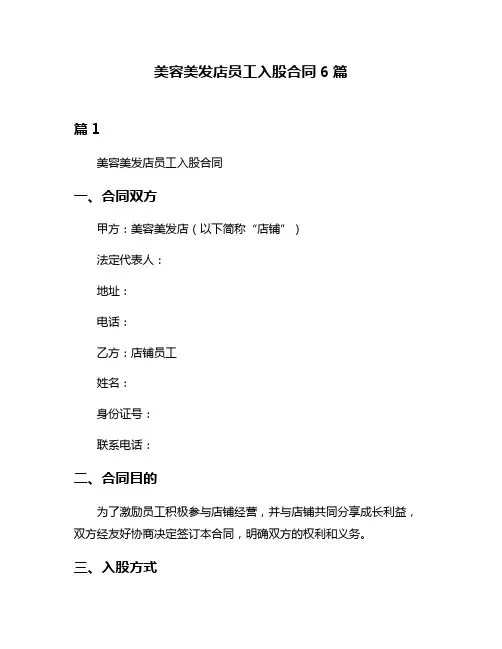 美容美发店员工入股合同 6 篇

篇 1

美容美发店员工入股合同

一、合同双方

甲方：美容美发店（以下简称“店铺”）

法定代表人：

地址：

电话：

乙方：店铺员工

姓名：

身份证号：

联系电话：

二、合同目的

为了激励员工积极参与店铺经营，并与店铺共同分享成长利益，双方经友好协商决定签订本合同，明确双方的权利和义务。

三、入股方式